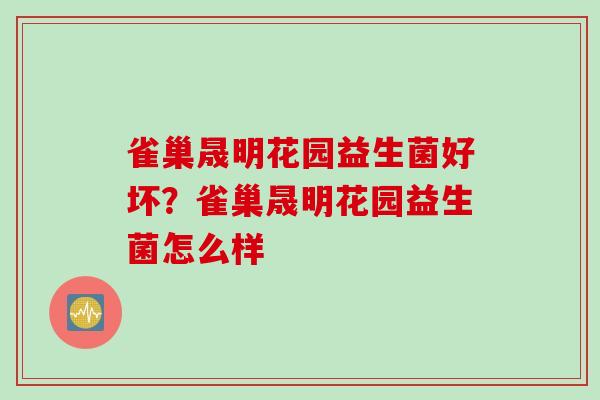 雀巢晟明花园益生菌好坏？雀巢晟明花园益生菌怎么样